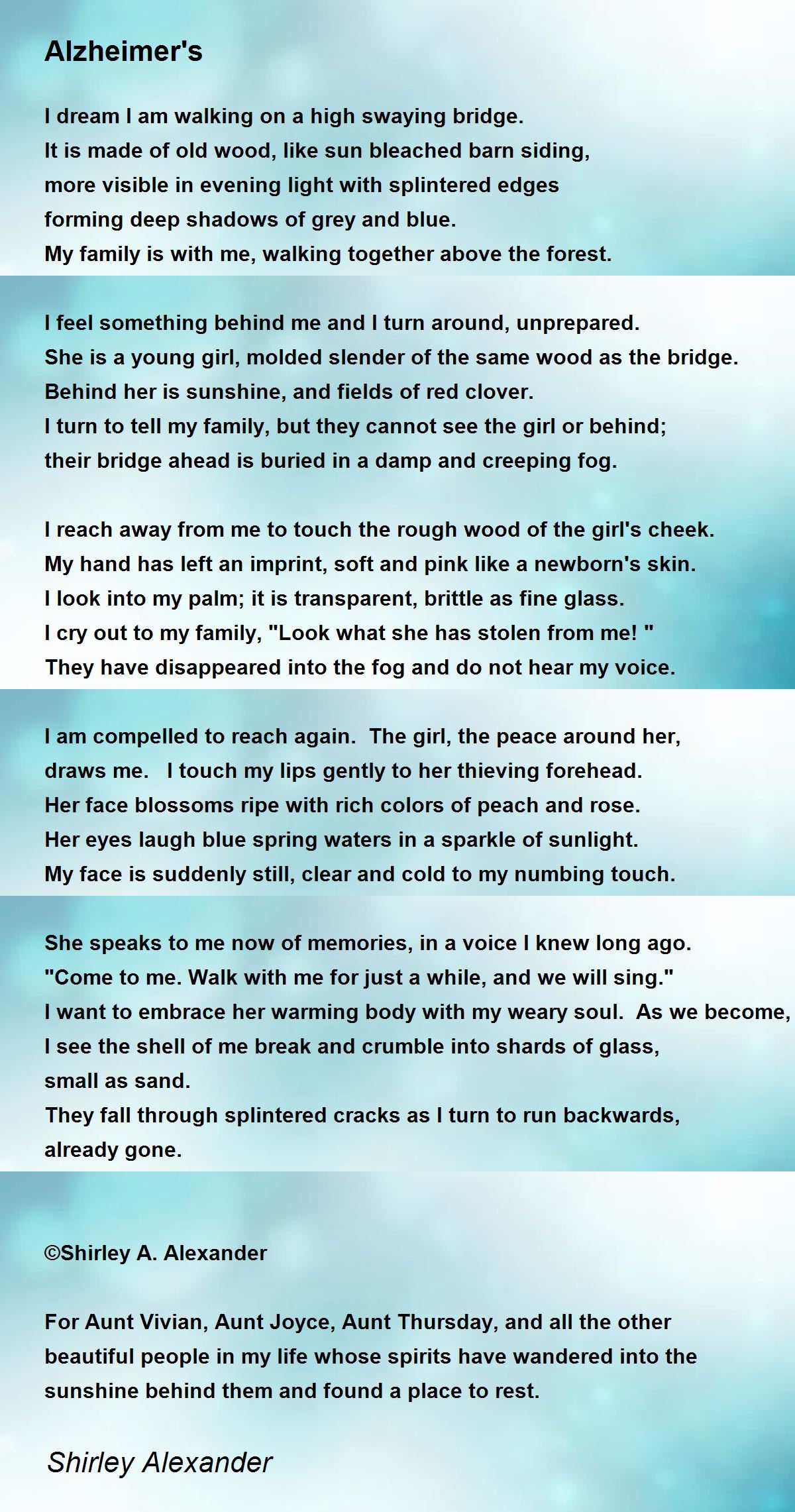 Alzheimer's

I dream I am walking on a high swaying bridge.
It is made of old wood, like sun bleached barn siding,
more visible in evening light with splintered edges
forming deep shadows of grey and blue.
My family is with me, walking together above the forest.

I feel something behind me and I turn around, unprepared.
She is a young girl, molded slender of the same wood as the bridge.
Behind her is sunshine, and fields of red clover.
I turn to tell my family, but they cannot see the girl or behind;
their bridge ahead is buried in a damp and creeping fog.

I reach away from me to touch the rough wood of the girl's cheek.
My hand has left an imprint, soft and pink like a newborn's skin.
I look into my palm; it is transparent, brittle as fine glass.
I cry out to my family, "Look what she has stolen from me! "
They have disappeared into the fog and do not hear my voice.

I am compelled to reach again. The girl, the peace around her,
draws me. I touch my lips gently to her thieving forehead.
Her face blossoms ripe with rich colors of peach and rose.
Her eyes laugh blue spring waters in a sparkle of sunlight.
My face is suddenly still, clear and cold to my numbing touch.

She speaks to me now of memories, in a voice I knew long ago.
"Come to me. Walk with me for just a while, and we will sing."
I want to embrace her warming body with my weary soul. As we become,
I see the shell of me break and crumble into shards of glass,
small as sand.
They fall through splintered cracks as I turn to run backwards,
already gone.

©Shirley A. Alexander

For Aunt Vivian, Aunt Joyce, Aunt Thursday, and all the other beautiful people in my life whose spirits have wandered into the sunshine behind them and found a place to rest.

Shirley Alexander